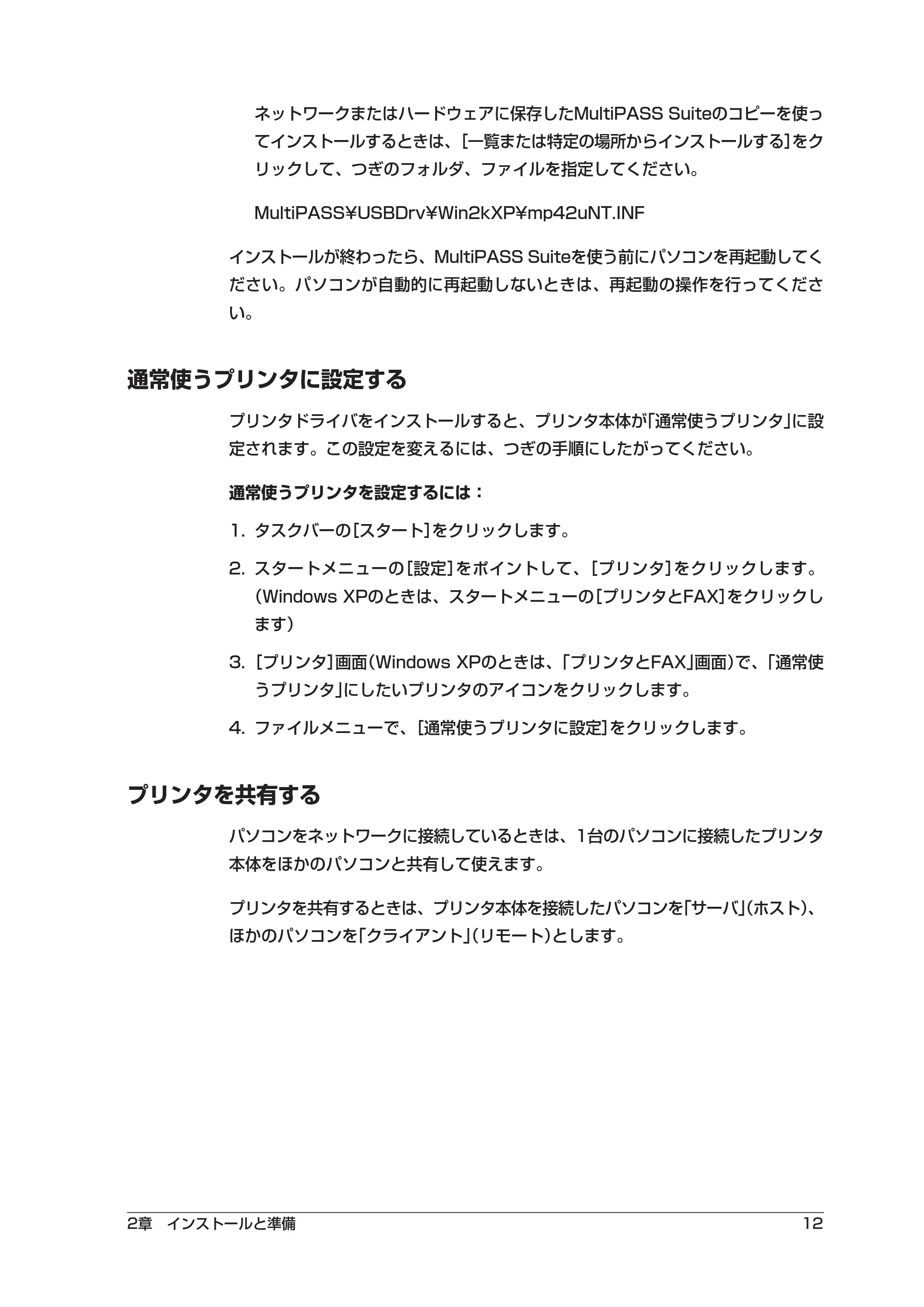 ネットワークまたはハードウェアに保存したMultiPASS Suiteのコピーを使ってインストールするときは、[一覧または特定の場所からインストールする]をクリックして、つぎのフォルダ、ファイルを指定してください。

MultiPASS¥USBDrv¥Win2kXP¥mp42uNT.INF

インストールが終わったら、MultiPASS Suiteを使う前にパソコンを再起動してください。パソコンが自動的に再起動しないときは、再起動の操作を行ってください。

通常使うプリンタに設定する

プリンタドライバをインストールすると、プリンタ本体が「通常使うプリンタ」に設定されます。この設定を変えるには、つぎの手順にしたがってください。

通常使うプリンタを設定するには：

1. タスクバーの[スタート]をクリックします。

2. スタートメニューの[設定]をポイントして、[プリンタ]をクリックします。(Windows XPのときは、スタートメニューの[プリンタとFAX]をクリックします)

3. [プリンタ]画面(Windows XPのときは、「プリンタとFAX」画面)で、「通常使うプリンタ」にしたいプリンタのアイコンをクリックします。

4. ファイルメニューで、[通常使うプリンタに設定]をクリックします。

プリンタを共有する

パソコンをネットワークに接続しているときは、1台のパソコンに接続したプリンタ本体をほかのパソコンと共有して使えます。

プリンタを共有するときは、プリンタ本体を接続したパソコンを「サーバ」(ホスト)、ほかのパソコンを「クライアント」(リモート)とします。

2章 インストールと準備 12